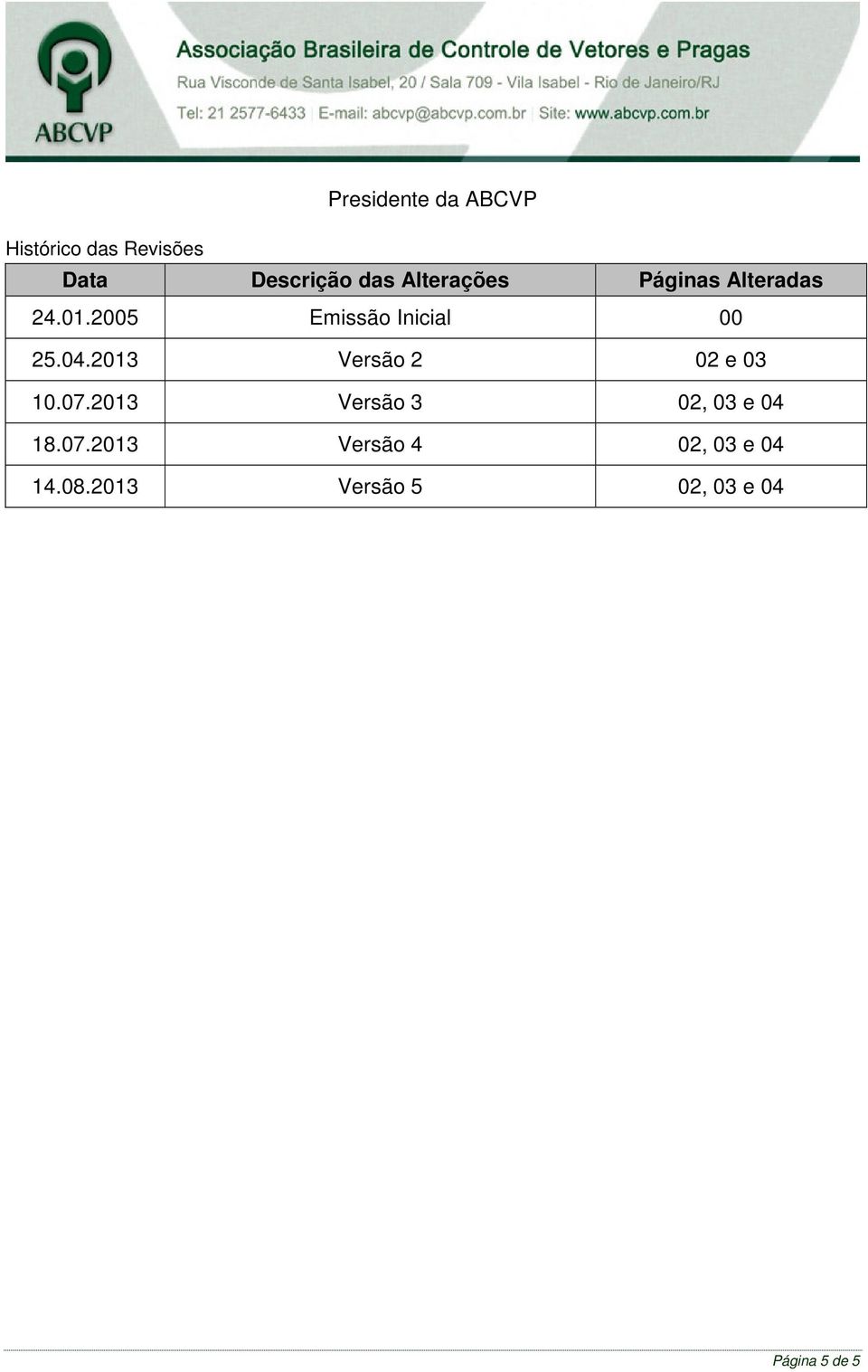 ABCVP

Associação Brasileira de Controle de Vetores e Pragas
Rua Visconde de Santa Isabel, 20 / Sala 709 - Vila Isabel - Rio de Janeiro/RJ
Tel: 21 2577-6433 | E-mail: abcvp@abcvp.com.br | Site: www.abcvp.com.br

Presidente da ABCVP

Histórico das Revisões

| Data | Descrição das Alterações | Páginas Alteradas |
|---|---|---|
| 24.01.2005 | Emissão Inicial | 00 |
| 25.04.2013 | Versão 2 | 02 e 03 |
| 10.07.2013 | Versão 3 | 02, 03 e 04 |
| 18.07.2013 | Versão 4 | 02, 03 e 04 |
| 14.08.2013 | Versão 5 | 02, 03 e 04 |

Página 5 de 5